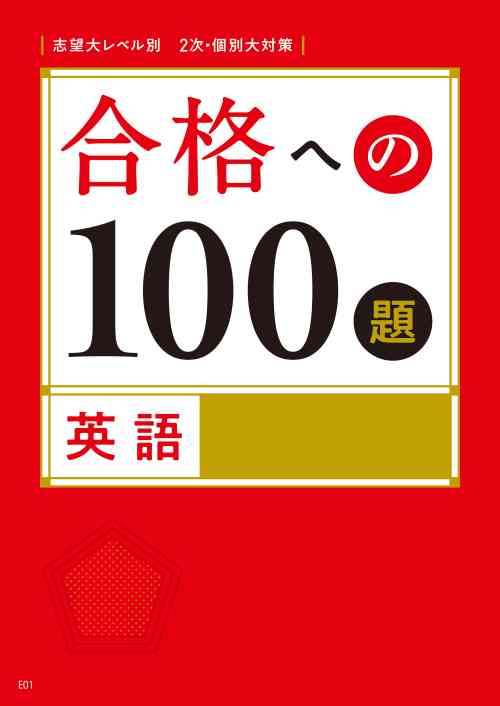 志望大レベル別　2次・個別大対策

合格への100題

英語

E01